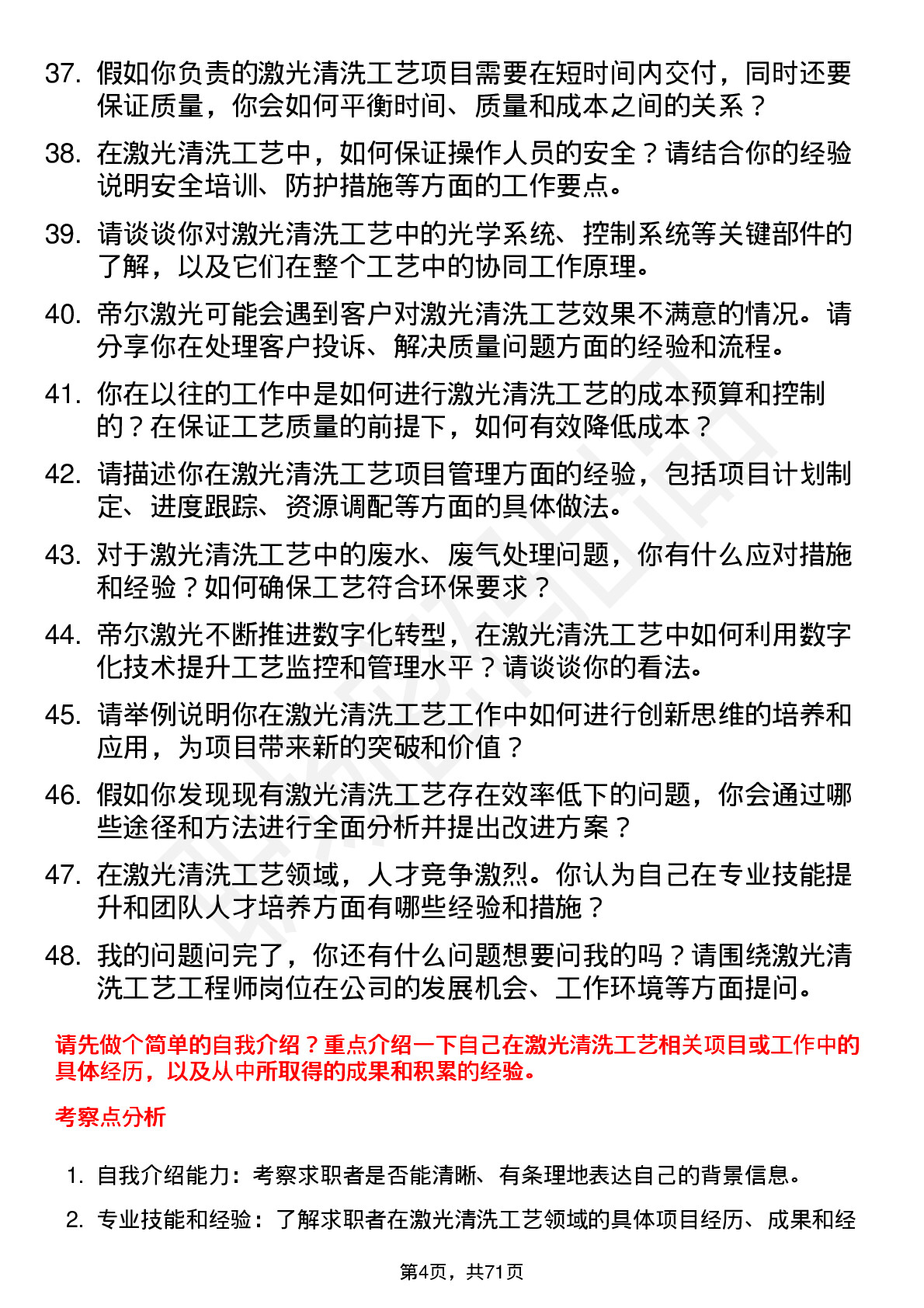 37. 假如你负责的激光清洗工艺项目需要在短时间内交付，同时还要保证质量，你会如何平衡时间、质量和成本之间的关系？

38. 在激光清洗工艺中，如何保证操作人员的安全？请结合你的经验说明安全培训、防护措施等方面的工作要点。

39. 请谈谈你对激光清洗工艺中的光学系统、控制系统等关键部件的了解，以及它们在整个工艺中的协同工作原理。

40. 帝尔激光可能会遇到客户对激光清洗工艺效果不满意的情况。请分享你在处理客户投诉、解决质量问题方面的经验和流程。

41. 你在以往的工作中是如何进行激光清洗工艺的成本预算和控制的？在保证工艺质量的前提下，如何有效降低成本？

42. 请描述你在激光清洗工艺项目管理方面的经验，包括项目计划制定、进度跟踪、资源调配等方面的具体做法。

43. 对于激光清洗工艺中的废水、废气处理问题，你有什么应对措施和经验？如何确保工艺符合环保要求？

44. 帝尔激光不断推进数字化转型，在激光清洗工艺中如何利用数字化技术提升工艺监控和管理水平？请谈谈你的看法。

45. 请举例说明你在激光清洗工艺工作中如何进行创新思维的培养和应用，为项目带来新的突破和价值？

46. 假如你发现现有激光清洗工艺存在效率低下的问题，你会通过哪些途径和方法进行全面分析并提出改进方案？

47. 在激光清洗工艺领域，人才竞争激烈。你认为自己在专业技能提升和团队人才培养方面有哪些经验和措施？

48. 我的问题问完了，你还有什么问题想要问我的吗？请围绕激光清洗工艺工程师岗位在公司的发展机会、工作环境等方面提问。

请先做个简单的自我介绍？重点介绍一下自己在激光清洗工艺相关项目或工作中的具体经历，以及从中所取得的成果和积累的经验。

考察点分析

1. 自我介绍能力：考察求职者是否能清晰、有条理地表达自己的背景信息。

2. 专业技能和经验：了解求职者在激光清洗工艺领域的具体项目经历、成果和经

第4页，共71页